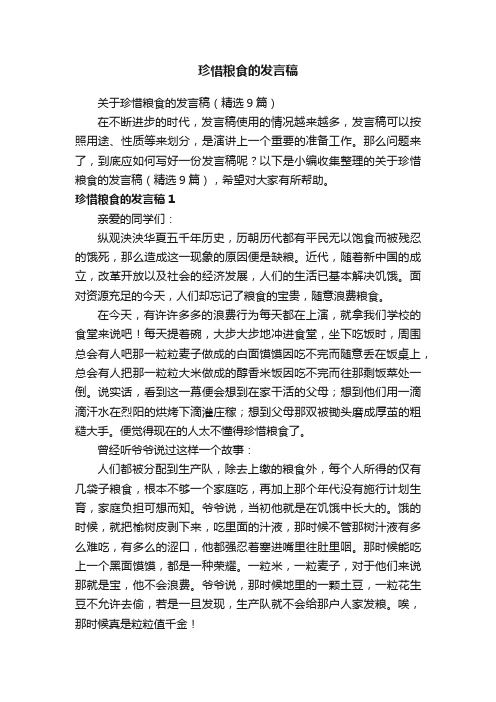 珍惜粮食的发言稿

关于珍惜粮食的发言稿（精选9篇）

在不断进步的时代，发言稿使用的情况越来越多，发言稿可以按照用途、性质等来划分，是演讲上一个重要的准备工作。那么问题来了，到底应如何写好一份发言稿呢？以下是小编收集整理的关于珍惜粮食的发言稿（精选9篇），希望对大家有所帮助。

珍惜粮食的发言稿1

亲爱的同学们：

纵观泱泱华夏五千年历史，历朝历代都有平民无以饱食而被残忍的饿死，那么造成这一现象的原因便是缺粮。近代，随着新中国的成立，改革开放以及社会的经济发展，人们的生活已基本解决饥饿。面对资源充足的今天，人们却忘记了粮食的宝贵，随意浪费粮食。

在今天，有许许多多的浪费行为每天都在上演，就拿我们学校的食堂来说吧！每天提着碗，大步大步地冲进食堂，坐下吃饭时，周围总会有人吧那一粒粒麦子做成的白面馍馍因吃不完而随意丢在饭桌上，总会有人把那一粒粒大米做成的醇香米饭因吃不完而往那剩饭菜处一倒。说实话，看到这一幕便会想到在家干活的父母；想到他们用一滴滴汗水在烈阳的烘烤下滴灌庄稼；想到父母那双被锄头磨成厚茧的粗糙大手。便觉得现在的人太不懂得珍惜粮食了。

曾经听爷爷说过这样一个故事：

人们都被分配到生产队，除去上缴的粮食外，每个人所得的仅有几袋子粮食，根本不够一个家庭吃，再加上那个年代没有施行计划生育，家庭负担可想而知。爷爷说，当初他就是在饥饿中长大的。饿的时候，就把榆树皮剥下来，吃里面的汁液，那时候不管那树汁液有多么难吃，有多么的涩口，他都强忍着塞进嘴里往肚里咽。那时候能吃上一个黑面馍馍，都是一种荣耀。一粒米，一粒麦子，对于他们来说那就是宝，他不会浪费。爷爷说，那时候地里的一颗土豆，一粒花生豆不允许去偷，若是一旦发现，生产队就不会给那户人家发粮。唉，那时候真是粒粒值千金！